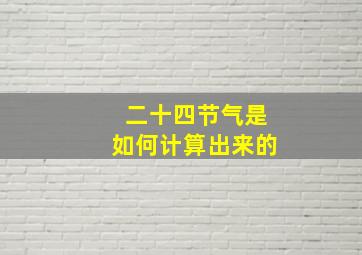 二十四节气是
如何计算出来的